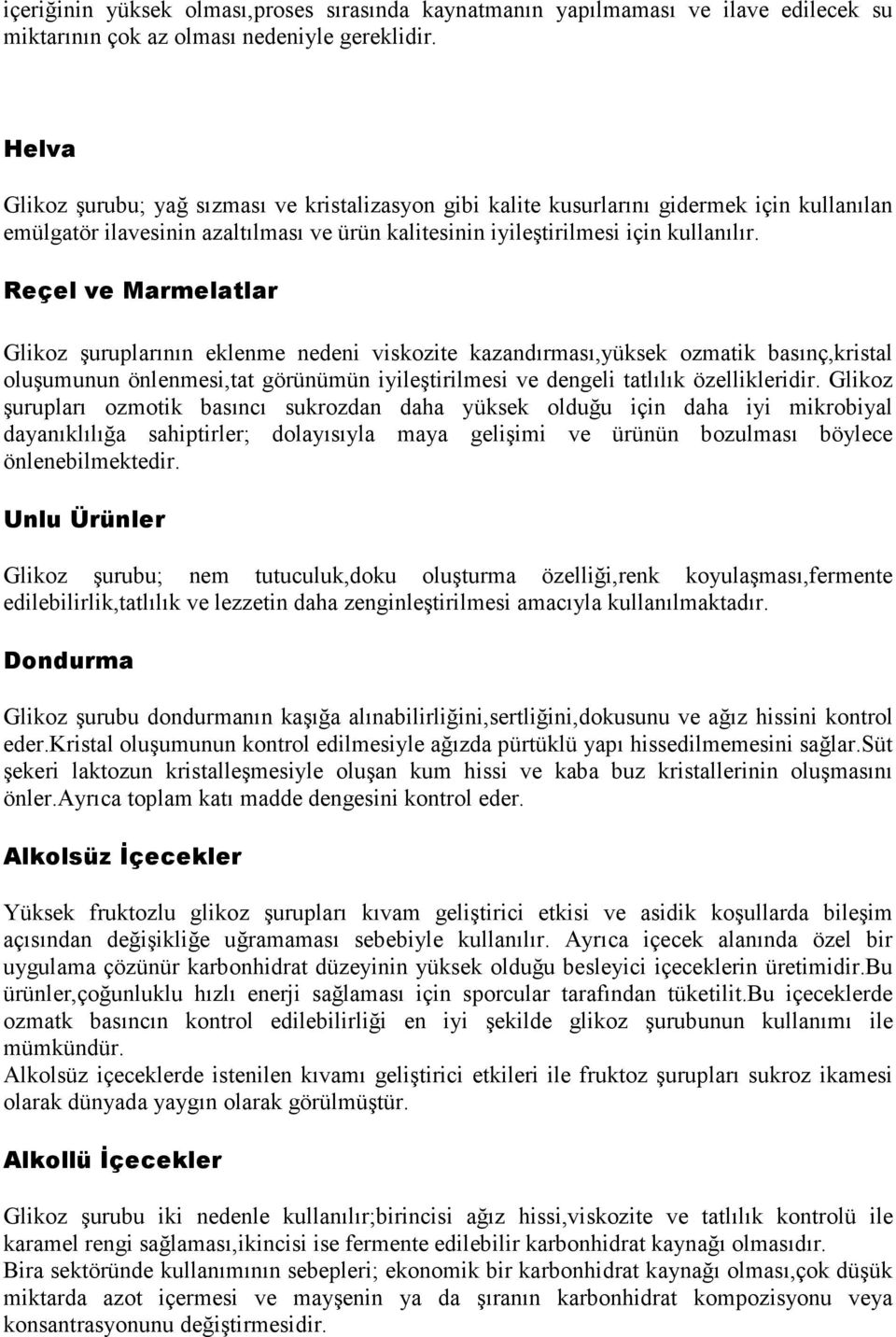 içeriğinin yüksek olması,proses sırasında kaynatmanın yapılmaması ve ilave edilecek su miktarının çok az olması nedeniyle gereklidir.

Helva

Glikoz şurubu; yağ sızması ve kristalizasyon gibi kalite kusurlarını gidermek için kullanılan emülgatör ilavesinin azaltılması ve ürün kalitesinin iyileştirilmesi için kullanılır.

Reçel ve Marmelatlar

Glikoz şuruplarının eklenme nedeni viskozite kazandırması,yüksek ozmatik basınç,kristal oluşumunun önlenmesi,tat görünümün iyileştirilmesi ve dengeli tatlılık özellikleridir. Glikoz şurupları ozmotik basıncı sukrozdan daha yüksek olduğu için daha iyi mikrobiyal dayanıklılığa sahiptirler; dolayısıyla maya gelişimi ve ürünün bozulması böylece önlenebilmektedir.

Unlu Ürünler

Glikoz şurubu; nem tutuculuk,doku oluşturma özelliği,renk koyulaşması,fermente edilebilirlik,tatlılık ve lezzetin daha zenginleştirilmesi amacıyla kullanılmaktadır.

Dondurma

Glikoz şurubu dondurmanın kaşığa alınabilirliğini,sertliğini,dokusunu ve ağız hissini kontrol eder.Kristal oluşumunun kontrol edilmesiyle ağızda pürtüklü yapı hissedilmemesini sağlar.Süt şekeri laktozun kristalleşmesiyle oluşan kum hissi ve kaba buz kristallerinin oluşmasını önler.Ayrıca toplam katı madde dengesini kontrol eder.

Alkolsüz İçecekler

Yüksek fruktozlu glikoz şurupları kıvam geliştirici etkisi ve asidik koşullarda bileşim açısından değişikliğe uğramaması sebebiyle kullanılır. Ayrıca içecek alanında özel bir uygulama çözünür karbonhidrat düzeyinin yüksek olduğu besleyici içeceklerin üretimidir.Bu ürünler,çoğunluklu hızlı enerji sağlaması için sporcular tarafından tüketilit.Bu içeceklerde ozmatk basıncın kontrol edilebilirliği en iyi şekilde glikoz şurubunun kullanımı ile mümkündür.
Alkolsüz içeceklerde istenilen kıvamı geliştirici etkileri ile fruktoz şurupları sukroz ikamesi olarak dünyada yaygın olarak görülmüştür.

Alkollü İçecekler

Glikoz şurubu iki nedenle kullanılır;birincisi ağız hissi,viskozite ve tatlılık kontrolü ile karamel rengi sağlaması,ikincisi ise fermente edilebilir karbonhidrat kaynağı olmasıdır.
Bira sektöründe kullanımının sebepleri; ekonomik bir karbonhidrat kaynağı olması,çok düşük miktarda azot içermesi ve mayşenin ya da şıranın karbonhidrat kompozisyonu veya konsantrasyonunu değiştirmesidir.